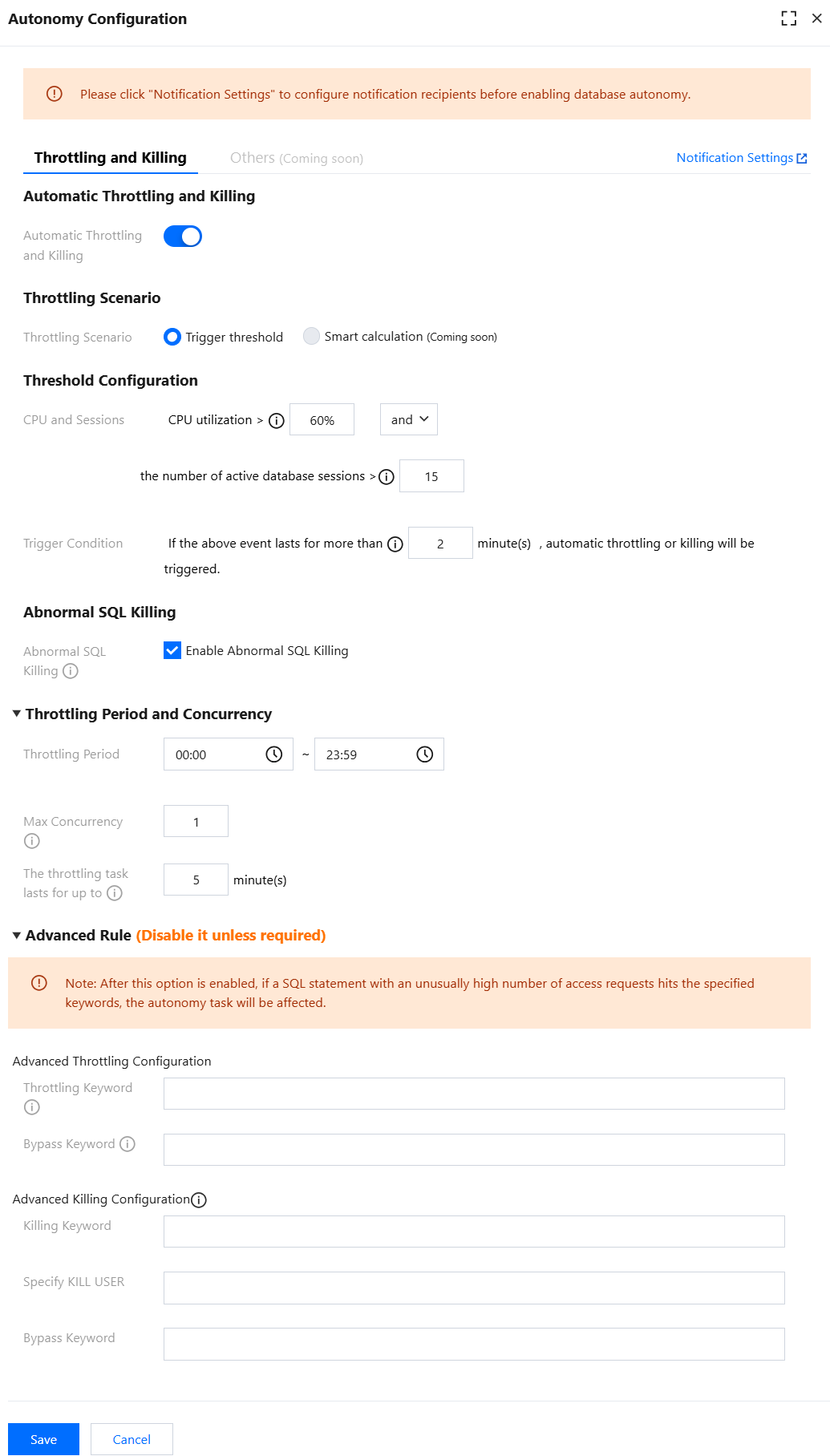 Autonomy Configuration

Please click "Notification Settings" to configure notification recipients before enabling database autonomy.

Throttling and Killing Others (Coming soon) Notification Settings

Automatic Throttling and Killing

Automatic Throttling and Killing

Throttling Scenario

Throttling Scenario Trigger threshold Smart calculation (Coming soon)

Threshold Configuration

CPU and Sessions CPU utilization > 60% and

the number of active database sessions > 15

Trigger Condition If the above event lasts for more than 2 minute(s) , automatic throttling or killing will be triggered.

Abnormal SQL Killing

Abnormal SQL Killing Enable Abnormal SQL Killing

Throttling Period and Concurrency

Throttling Period 00:00 ~ 23:59

Max Concurrency 1

The throttling task lasts for up to 5 minute(s)

Advanced Rule (Disable it unless required)

Note: After this option is enabled, if a SQL statement with an unusually high number of access requests hits the specified keywords, the autonomy task will be affected.

Advanced Throttling Configuration

Throttling Keyword

Bypass Keyword

Advanced Killing Configuration

Killing Keyword

Specify KILL USER

Bypass Keyword

Save Cancel